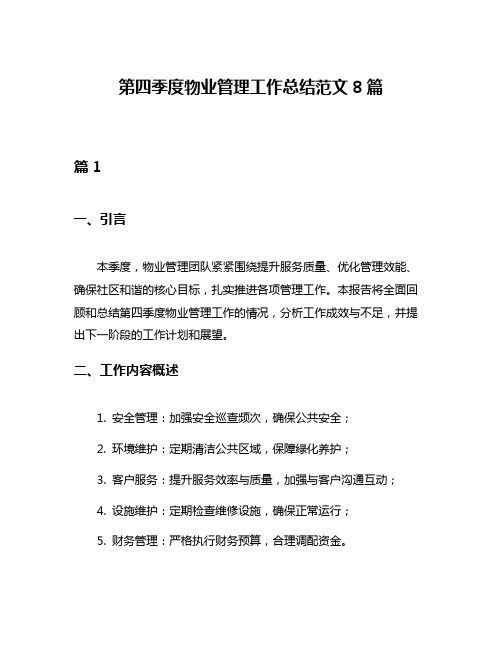 第四季度物业管理工作总结范文 8 篇

篇 1

一、引言

本季度，物业管理团队紧紧围绕提升服务质量、优化管理效能、确保社区和谐的核心目标，扎实推进各项管理工作。本报告将全面回顾和总结第四季度物业管理工作的情况，分析工作成效与不足，并提出下一阶段的工作计划和展望。

二、工作内容概述

1. 安全管理：加强安全巡查频次，确保公共安全；

2. 环境维护：定期清洁公共区域，保障绿化养护；

3. 客户服务：提升服务效率与质量，加强与客户沟通互动；

4. 设施维护：定期检查维修设施，确保正常运行；

5. 财务管理：严格执行财务预算，合理调配资金。